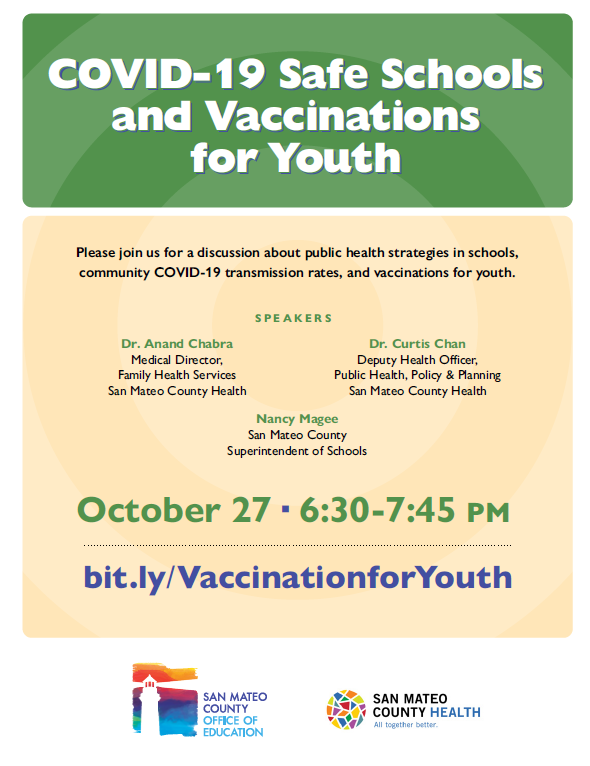 COVID-19 Safe Schools and Vaccinations for Youth

Please join us for a discussion about public health strategies in schools, community COVID-19 transmission rates, and vaccinations for youth.

SPEAKERS

Dr. Anand Chabra
Medical Director,
Family Health Services
San Mateo County Health

Dr. Curtis Chan
Deputy Health Officer,
Public Health, Policy & Planning
San Mateo County Health

Nancy Magee
San Mateo County
Superintendent of Schools

October 27 · 6:30-7:45 PM

bit.ly/VaccinationforYouth

SAN MATEO COUNTY OFFICE OF EDUCATION

SAN MATEO COUNTY HEALTH
All together better.